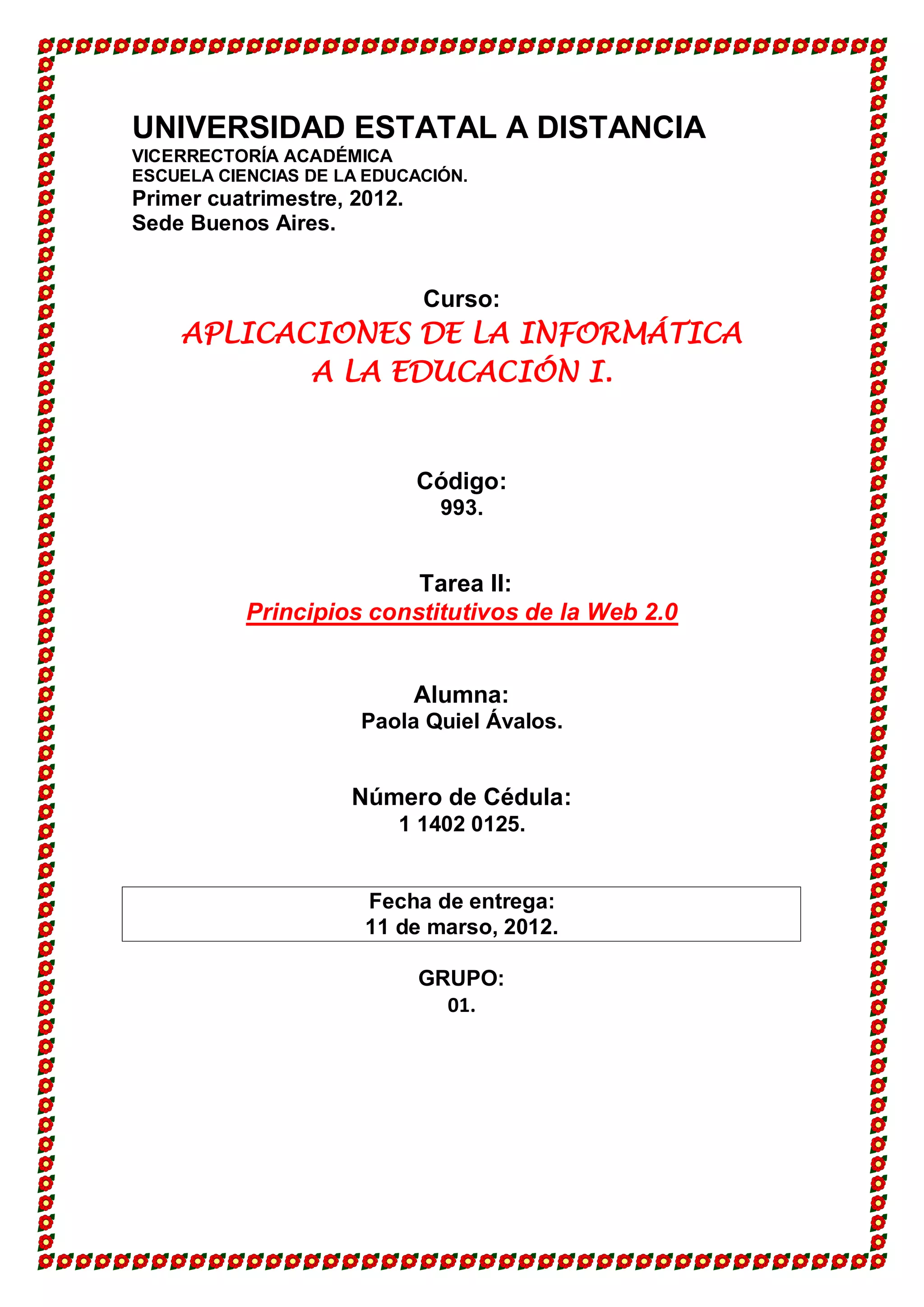 UNIVERSIDAD ESTATAL A DISTANCIA
VICERRECTORÍA ACADÉMICA
ESCUELA CIENCIAS DE LA EDUCACIÓN.
Primer cuatrimestre, 2012.
Sede Buenos Aires.

Curso:
APLICACIONES DE LA INFORMÁTICA A LA EDUCACIÓN I.

Código:
993.

Tarea II:
Principios constitutivos de la Web 2.0

Alumna:
Paola Quiel Ávalos.

Número de Cédula:
1 1402 0125.

Fecha de entrega:
11 de marso, 2012.

GRUPO:
01.